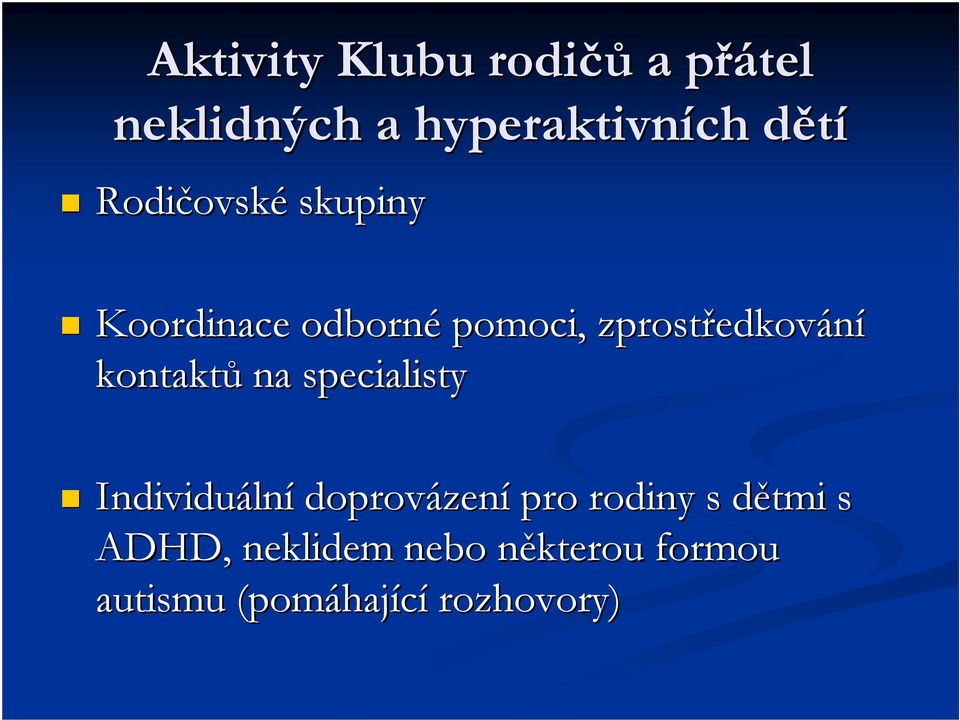 Aktivity Klubu rodičů a přátel neklidných a hyperaktivních dětí

Rodičovské skupiny

Koordinace odborné pomoci, zprostředkování kontaktů na specialisty

Individuální doprovázení pro rodiny s dětmi s ADHD, neklidem nebo některou formou autismu (pomáhající rozhovory)